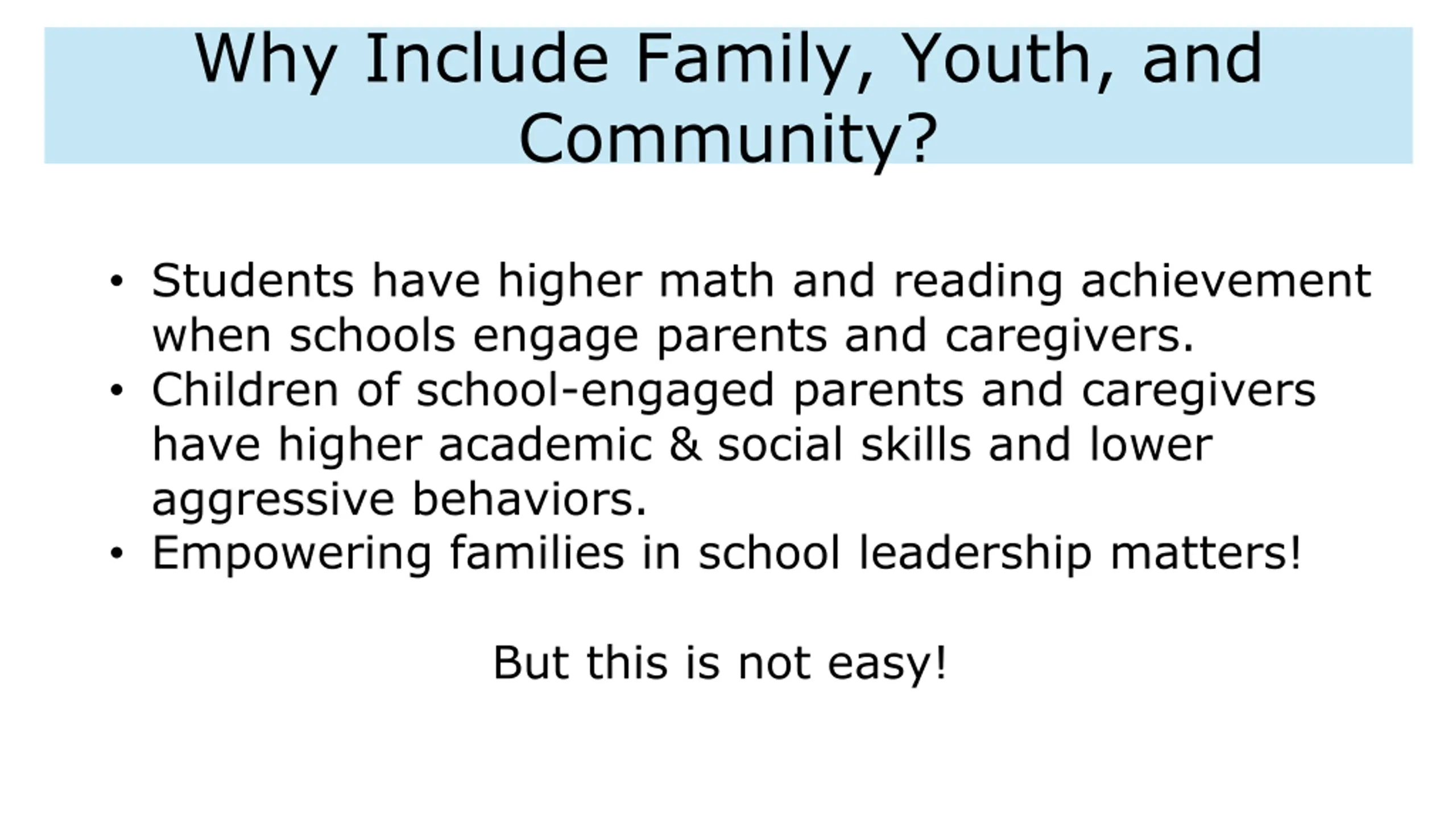 Why Include Family, Youth, and Community?

• Students have higher math and reading achievement when schools engage parents and caregivers.
• Children of school-engaged parents and caregivers have higher academic & social skills and lower aggressive behaviors.
• Empowering families in school leadership matters!

But this is not easy!